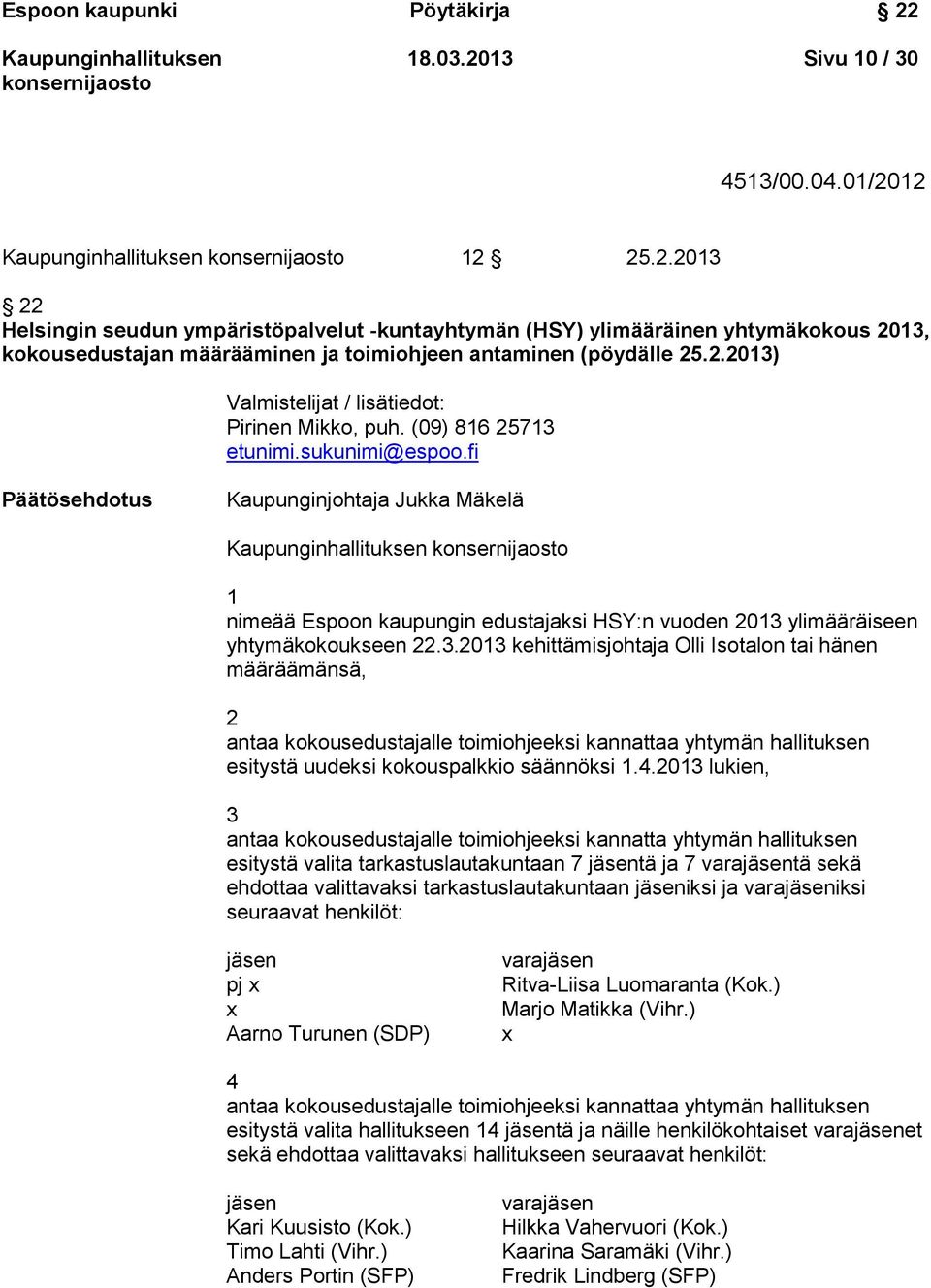 Espoon kaupunki Pöytäkirja § 22

Kaupunginhallituksen konsernijaosto 18.03.2013 Sivu 10 / 30

4513/00.04.01/2012

Kaupunginhallituksen konsernijaosto 12 § 25.2.2013

§ 22
Helsingin seudun ympäristöpalvelut -kuntayhtymän (HSY) ylimääräinen yhtymäkokous 2013, kokousedustajan määrääminen ja toimiohjeen antaminen (pöydälle 25.2.2013)

Valmistelijat / lisätiedot:
Pirinen Mikko, puh. (09) 816 25713
etunimi.sukunimi@espoo.fi

Päätösehdotus

Kaupunginjohtaja Jukka Mäkelä

Kaupunginhallituksen konsernijaosto

1
nimeää Espoon kaupungin edustajaksi HSY:n vuoden 2013 ylimääräiseen yhtymäkokoukseen 22.3.2013 kehittämisjohtaja Olli Isotalon tai hänen määräämänsä,

2
antaa kokousedustajalle toimiohjeeksi kannattaa yhtymän hallituksen esitystä uudeksi kokouspalkkio säännöksi 1.4.2013 lukien,

3
antaa kokousedustajalle toimiohjeeksi kannatta yhtymän hallituksen esitystä valita tarkastuslautakuntaan 7 jäsentä ja 7 varajäsentä sekä ehdottaa valittavaksi tarkastuslautakuntaan jäseniksi ja varajäseniksi seuraavat henkilöt:

| jäsen | varajäsen |
|---|---|
| pj x | Ritva-Liisa Luomaranta (Kok.) |
| x | Marjo Matikka (Vihr.) |
| Aarno Turunen (SDP) | x |

4
antaa kokousedustajalle toimiohjeeksi kannattaa yhtymän hallituksen esitystä valita hallitukseen 14 jäsentä ja näille henkilökohtaiset varajäsenet sekä ehdottaa valittavaksi hallitukseen seuraavat henkilöt:

| jäsen | varajäsen |
|---|---|
| Kari Kuusisto (Kok.) | Hilkka Vahervuori (Kok.) |
| Timo Lahti (Vihr.) | Kaarina Saramäki (Vihr.) |
| Anders Portin (SFP) | Fredrik Lindberg (SFP) |